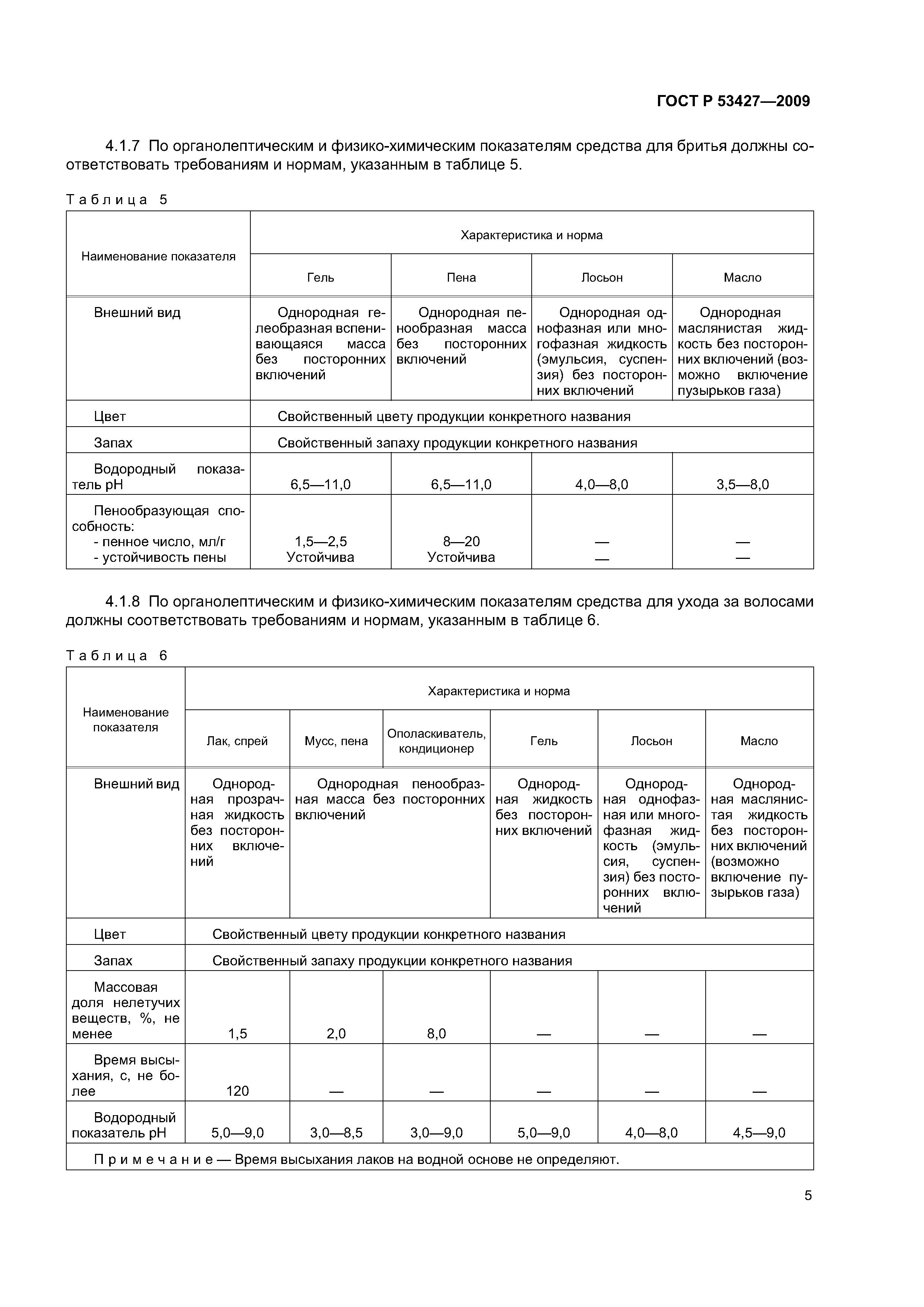 ГОСТ Р 53427—2009

4.1.7 По органолептическим и физико-химическим показателям средства для бритья должны соответствовать требованиям и нормам, указанным в таблице 5.

Таблица 5

| Наименование показателя | Характеристика и норма | | | |
|---|---|---|---|---|
| | Гель | Пена | Лосьон | Масло |
| Внешний вид | Однородная гелеобразная вспенивающаяся масса без посторонних включений | Однородная пенообразная масса без посторонних включений | Однородная однофазная или многофазная жидкость (эмульсия, суспензия) без посторонних включений | Однородная маслянистая жидкость без посторонних включений (возможно включение пузырьков газа) |
| Цвет | Свойственный цвету продукции конкретного названия | | | |
| Запах | Свойственный запаху продукции конкретного названия | | | |
| Водородный показатель pH | 6,5—11,0 | 6,5—11,0 | 4,0—8,0 | 3,5—8,0 |
| Пенообразующая способность: - пенное число, мл/г - устойчивость пены | 1,5—2,5 Устойчива | 8—20 Устойчива | — — | — — |

4.1.8 По органолептическим и физико-химическим показателям средства для ухода за волосами должны соответствовать требованиям и нормам, указанным в таблице 6.

Таблица 6

| Наименование показателя | Характеристика и норма | | | | | |
|---|---|---|---|---|---|---|
| | Лак, спрей | Мусс, пена | Ополаскиватель, кондиционер | Гель | Лосьон | Масло |
| Внешний вид | Однородная прозрачная жидкость без посторонних включений | Однородная пенообразная масса без посторонних включений | | Однородная жидкость без посторонних включений | Однородная однофазная или многофазная жидкость (эмульсия, суспензия) без посторонних включений | Однородная маслянистая жидкость без посторонних включений (возможно включение пузырьков газа) |
| Цвет | Свойственный цвету продукции конкретного названия | | | | | |
| Запах | Свойственный запаху продукции конкретного названия | | | | | |
| Массовая доля нелетучих веществ, %, не менее | 1,5 | 2,0 | 8,0 | — | — | — |
| Время высыхания, с, не более | 120 | — | — | — | — | — |
| Водородный показатель pH | 5,0—9,0 | 3,0—8,5 | 3,0—9,0 | 5,0—9,0 | 4,0—8,0 | 4,5—9,0 |
| Примечание — Время высыхания лаков на водной основе не определяют. | | | | | | |

5